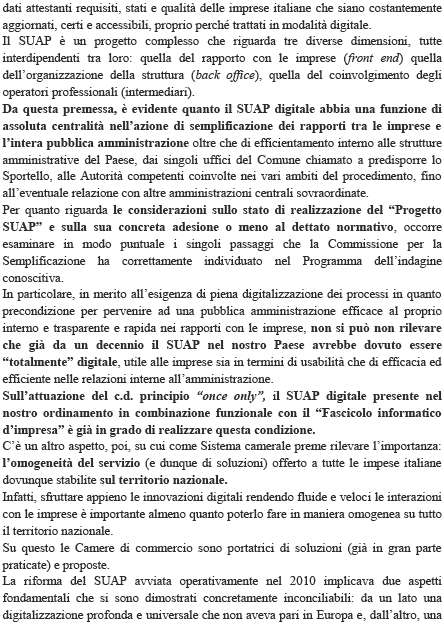 dati attestanti requisiti, stati e qualità delle imprese italiane che siano costantemente aggiornati, certi e accessibili, proprio perché trattati in modalità digitale.
Il SUAP è un progetto complesso che riguarda tre diverse dimensioni, tutte interdipendenti tra loro: quella del rapporto con le imprese (front end) quella dell'organizzazione della struttura (back office), quella del coinvolgimento degli operatori professionali (intermediari).
Da questa premessa, è evidente quanto il SUAP digitale abbia una funzione di assoluta centralità nell'azione di semplificazione dei rapporti tra le imprese e l'intera pubblica amministrazione oltre che di efficientamento interno alle strutture amministrative del Paese, dai singoli uffici del Comune chiamato a predisporre lo Sportello, alle Autorità competenti coinvolte nei vari ambiti del procedimento, fino all'eventuale relazione con altre amministrazioni centrali sovraordinate.
Per quanto riguarda le considerazioni sullo stato di realizzazione del "Progetto SUAP" e sulla sua concreta adesione o meno al dettato normativo, occorre esaminare in modo puntuale i singoli passaggi che la Commissione per la Semplificazione ha correttamente individuato nel Programma dell'indagine conoscitiva.
In particolare, in merito all'esigenza di piena digitalizzazione dei processi in quanto precondizione per pervenire ad una pubblica amministrazione efficace al proprio interno e trasparente e rapida nei rapporti con le imprese, non si può non rilevare che già da un decennio il SUAP nel nostro Paese avrebbe dovuto essere "totalmente" digitale, utile alle imprese sia in termini di usabilità che di efficacia ed efficiente nelle relazioni interne all'amministrazione.
Sull'attuazione del c.d. principio "once only", il SUAP digitale presente nel nostro ordinamento in combinazione funzionale con il "Fascicolo informatico d'impresa" è già in grado di realizzare questa condizione.
C'è un altro aspetto, poi, su cui come Sistema camerale preme rilevare l'importanza: l'omogeneità del servizio (e dunque di soluzioni) offerto a tutte le impese italiane dovunque stabilite sul territorio nazionale.
Infatti, sfruttare appieno le innovazioni digitali rendendo fluide e veloci le interazioni con le imprese è importante almeno quanto poterlo fare in maniera omogenea su tutto il territorio nazionale.
Su questo le Camere di commercio sono portatrici di soluzioni (già in gran parte praticate) e proposte.
La riforma del SUAP avviata operativamente nel 2010 implicava due aspetti fondamentali che si sono dimostrati concretamente inconciliabili: da un lato una digitalizzazione profonda e universale che non aveva pari in Europa e, dall'altro, una